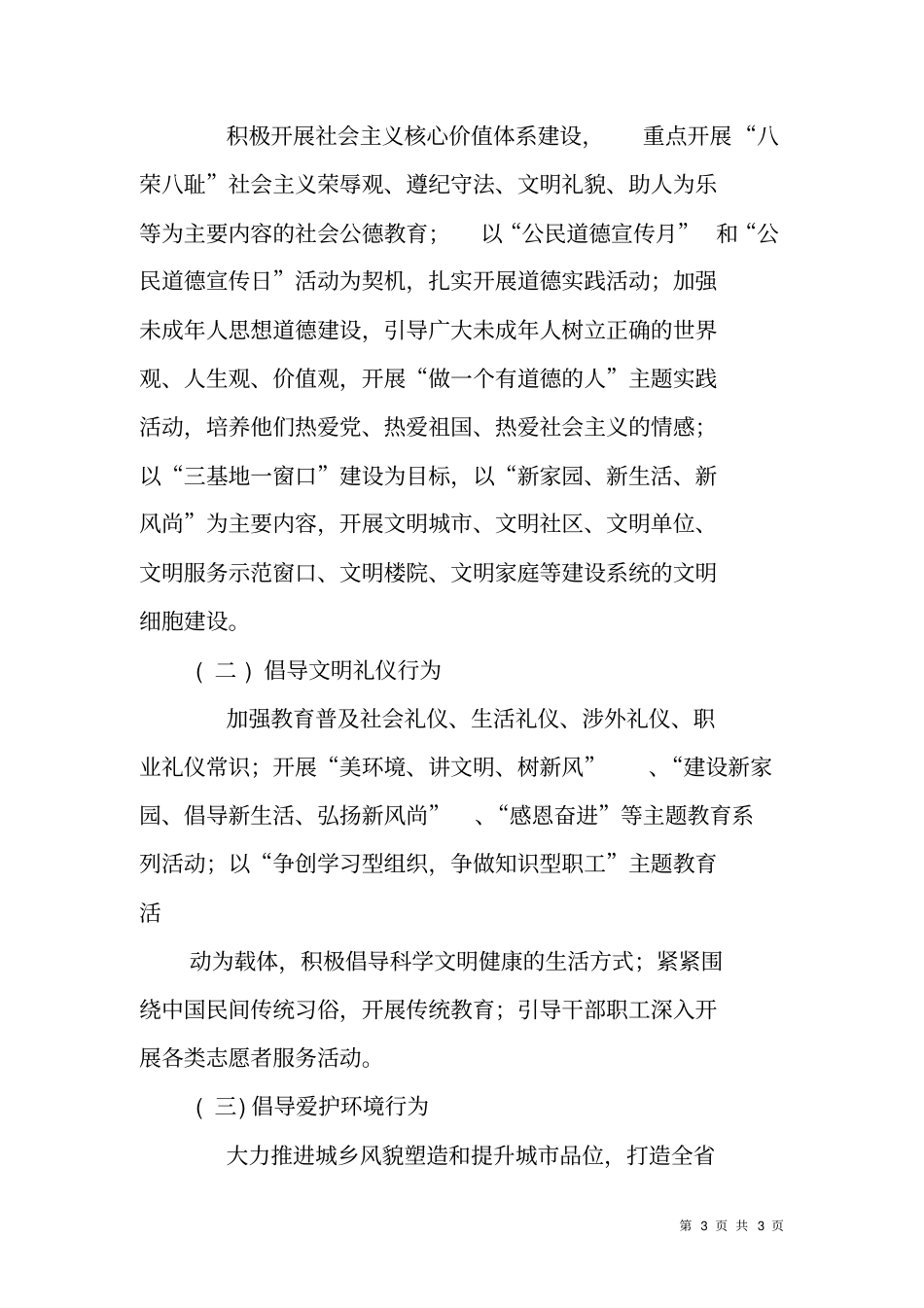 积极开展社会主义核心价值体系建设，重点开展“八荣八耻”社会主义荣辱观、遵纪守法、文明礼貌、助人为乐等为主要内容的社会公德教育；以“公民道德宣传月”和“公民道德宣传日”活动为契机，扎实开展道德实践活动；加强未成年人思想道德建设，引导广大未成年人树立正确的世界观、人生观、价值观，开展“做一个有道德的人”主题实践活动，培养他们热爱党、热爱祖国、热爱社会主义的情感；以“三基地一窗口”建设为目标，以“新家园、新生活、新风尚”为主要内容，开展文明城市、文明社区、文明单位、文明服务示范窗口、文明楼院、文明家庭等建设系统的文明细胞建设。

（二）倡导文明礼仪行为

加强教育普及社会礼仪、生活礼仪、涉外礼仪、职业礼仪常识；开展“美环境、讲文明、树新风”、“建设新家园、倡导新生活、弘扬新风尚”、“感恩奋进”等主题教育系列活动；以“争创学习型组织，争做知识型职工”主题教育活

动为载体，积极倡导科学文明健康的生活方式；紧紧围绕中国民间传统习俗，开展传统教育；引导干部职工深入开展各类志愿者服务活动。

（三）倡导爱护环境行为

大力推进城乡风貌塑造和提升城市品位，打造全省

第 3 页 共 3 页